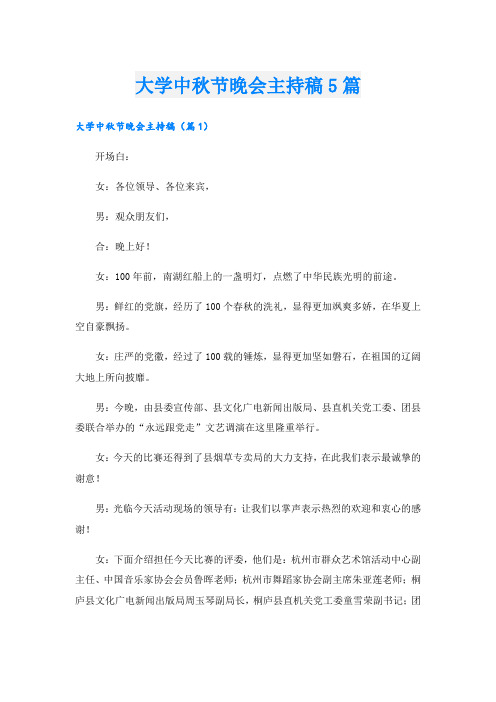 大学中秋节晚会主持稿5篇

大学中秋节晚会主持稿（篇1）

开场白：

女：各位领导、各位来宾，

男：观众朋友们，

合：晚上好！

女：100年前，南湖红船上的一盏明灯，点燃了中华民族光明的前途。

男：鲜红的党旗，经历了100个春秋的洗礼，显得更加飒爽多娇，在华夏上空自豪飘扬。

女：庄严的党徽，经过了100载的锤炼，显得更加坚如磐石，在祖国的辽阔大地上所向披靡。

男：今晚，由县委宣传部、县文化广电新闻出版局、县直机关党工委、团县委联合举办的“永远跟党走”文艺调演在这里隆重举行。

女：今天的比赛还得到了县烟草专卖局的大力支持，在此我们表示最诚挚的谢意！

男：光临今天活动现场的领导有：让我们以掌声表示热烈的欢迎和衷心的感谢！

女：下面介绍担任今天比赛的评委，他们是：杭州市群众艺术馆活动中心副主任、中国音乐家协会会员鲁晖老师；杭州市舞蹈家协会副主席朱亚莲老师；桐庐县文化广电新闻出版局周玉琴副局长，桐庐县直机关党工委童雪荣副书记；团